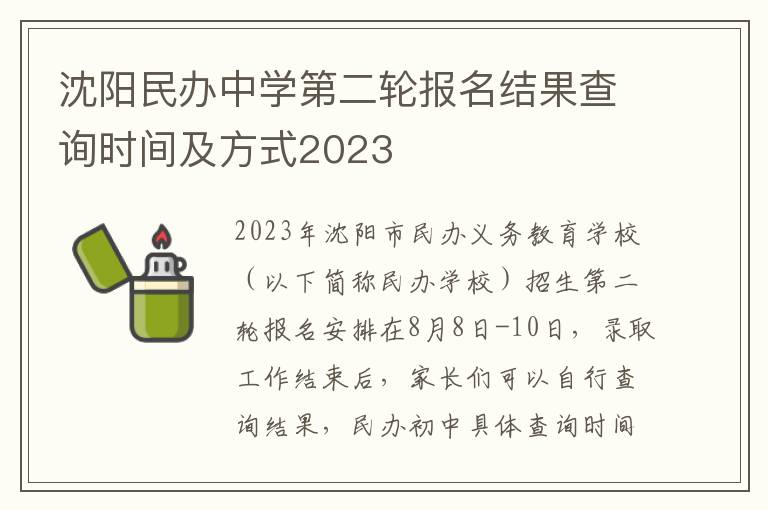 沈阳民办中学第二轮报名结果查询时间及方式2023

2023年沈阳市民办义务教育学校（以下简称民办学校）招生第二轮报名安排在8月8日-10日，录取工作结束后，家长们可以自行查询结果，民办初中具体查询时间